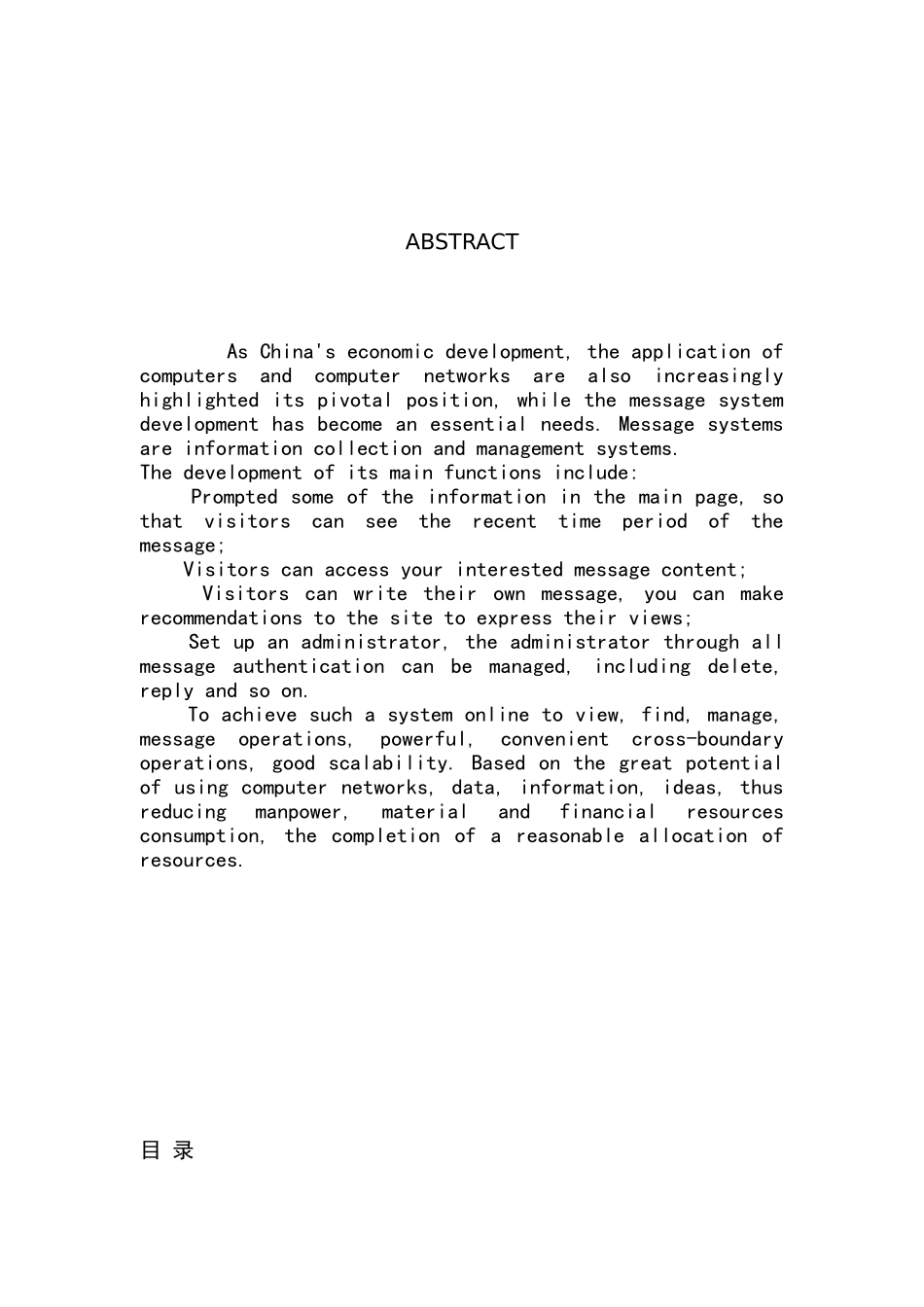 ABSTRACT

As China's economic development, the application of computers and computer networks are also increasingly highlighted its pivotal position, while the message system development has become an essential needs. Message systems are information collection and management systems.
The development of its main functions include:

Prompted some of the information in the main page, so that visitors can see the recent time period of the message;

Visitors can access your interested message content;

Visitors can write their own message, you can make recommendations to the site to express their views;

Set up an administrator, the administrator through all message authentication can be managed, including delete, reply and so on.

To achieve such a system online to view, find, manage, message operations, powerful, convenient cross-boundary operations, good scalability. Based on the great potential of using computer networks, data, information, ideas, thus reducing manpower, material and financial resources consumption, the completion of a reasonable allocation of resources.

目 录